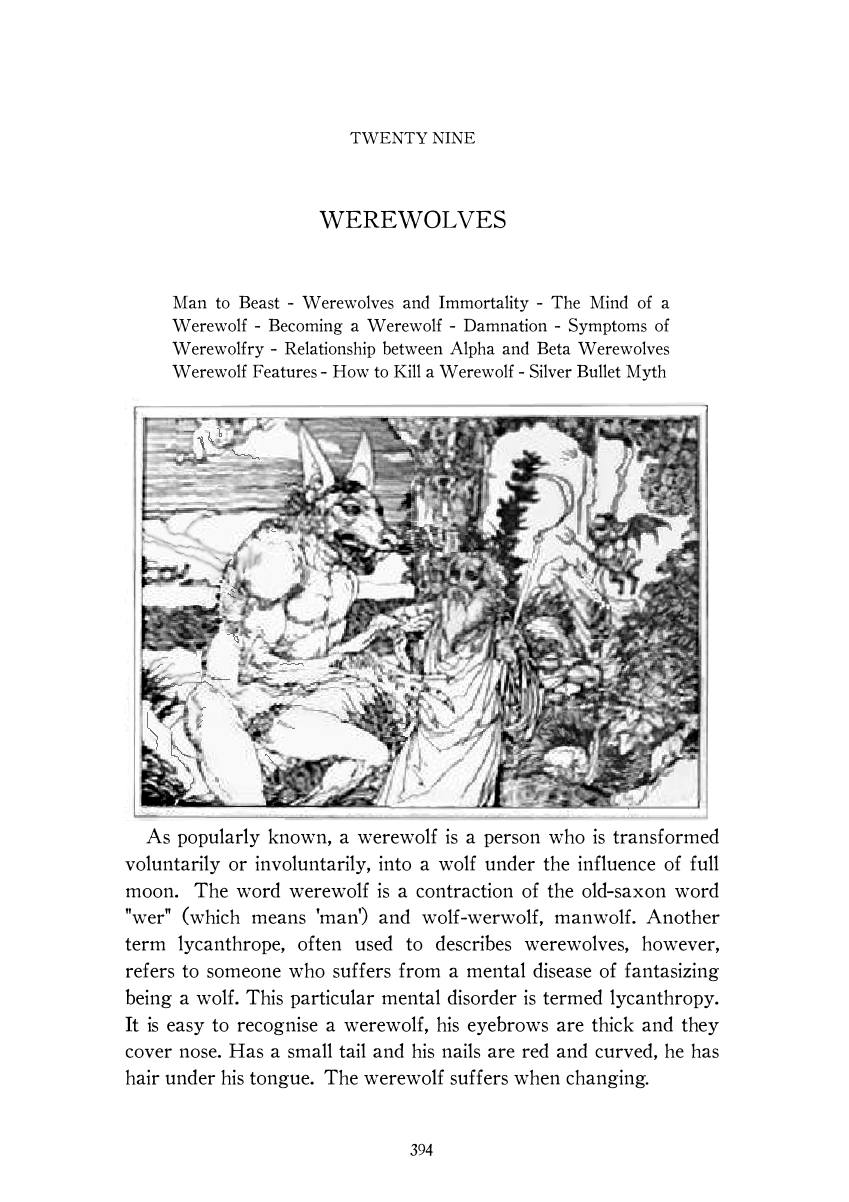 TWENTY NINE

WEREWOLVES

Man to Beast - Werewolves and Immortality - The Mind of a Werewolf - Becoming a Werewolf - Damnation - Symptoms of Werewolfry - Relationship between Alpha and Beta Werewolves Werewolf Features - How to Kill a Werewolf - Silver Bullet Myth

As popularly known, a werewolf is a person who is transformed voluntarily or involuntarily, into a wolf under the influence of full moon. The word werewolf is a contraction of the old-saxon word "wer" (which means 'man') and wolf-werwolf, manwolf. Another term lycanthrope, often used to describes werewolves, however, refers to someone who suffers from a mental disease of fantasizing being a wolf. This particular mental disorder is termed lycanthropy. It is easy to recognise a werewolf, his eyebrows are thick and they cover nose. Has a small tail and his nails are red and curved, he has hair under his tongue. The werewolf suffers when changing.

394